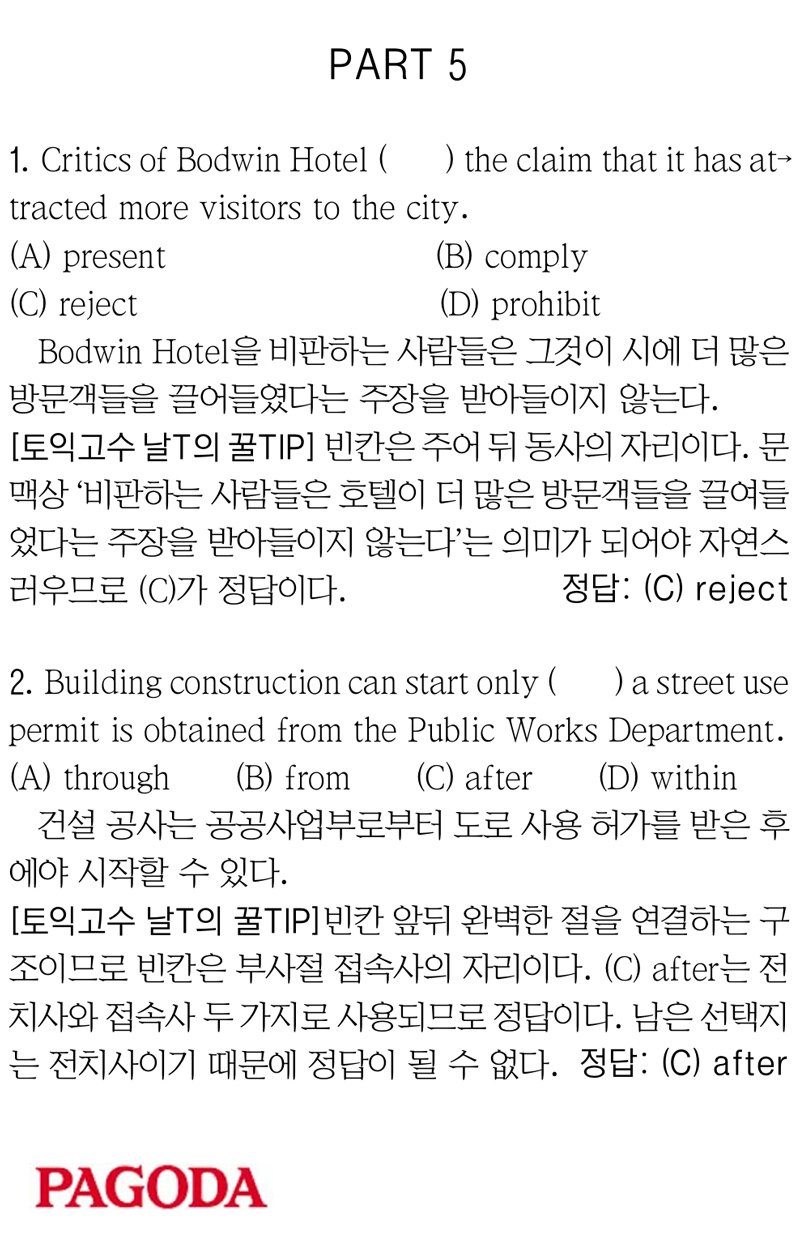 PART 5

1. Critics of Bodwin Hotel (      ) the claim that it has attracted more visitors to the city.
(A) present (B) comply
(C) reject (D) prohibit

Bodwin Hotel을 비판하는 사람들은 그것이 시에 더 많은 방문객들을 끌어들였다는 주장을 받아들이지 않는다.
[토익고수 날T의 꿀TIP] 빈칸은 주어 뒤 동사의 자리이다. 문맥상 '비판하는 사람들은 호텔이 더 많은 방문객들을 끌여들었다는 주장을 받아들이지 않는다'는 의미가 되어야 자연스러우므로 (C)가 정답이다. 정답: (C) reject

2. Building construction can start only (      ) a street use permit is obtained from the Public Works Department.
(A) through (B) from (C) after (D) within

건설 공사는 공공사업부로부터 도로 사용 허가를 받은 후에야 시작할 수 있다.
[토익고수 날T의 꿀TIP]빈칸 앞뒤 완벽한 절을 연결하는 구조이므로 빈칸은 부사절 접속사의 자리이다. (C) after는 전치사와 접속사 두 가지로 사용되므로 정답이다. 남은 선택지는 전치사이기 때문에 정답이 될 수 없다. 정답: (C) after

PAGODA